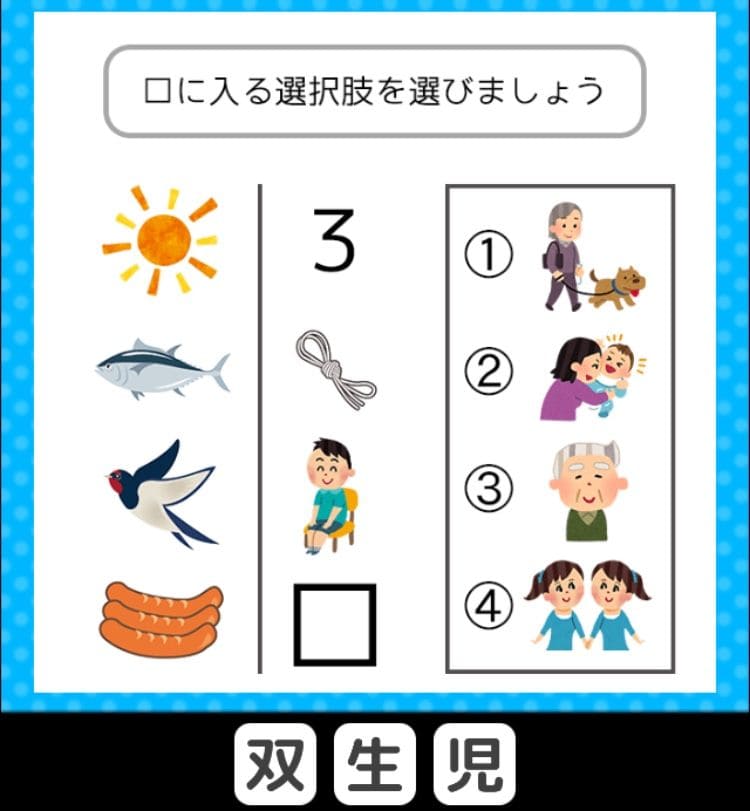 □に入る選択肢を選びましょう

3

□

①

②

③

④

双 生 児